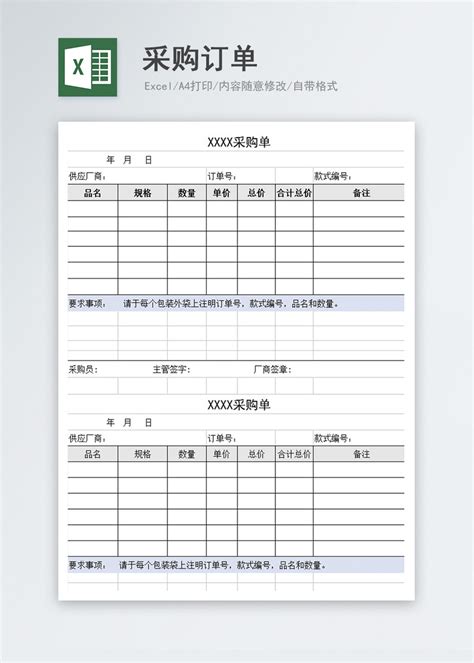 X

采购订单

Excel/A4打印/内容随意修改/自带格式

XXXX采购单

年 月 日

供应厂商： 订单号： 款式编号：

| 品名 | 规格 | 数量 | 单价 | 总价 | 合计总价 | 备注 |
|---|---|---|---|---|---|---|
| | | | | | | |
| | | | | | | |
| | | | | | | |
| | | | | | | |
| | | | | | | |
| | | | | | | |

要求事项： 请于每个包装外袋上注明订单号，款式编号，品名和数量。

采购员： 主管签字: 厂商签章:

XXXX采购单

年 月 日

供应厂商： 订单号： 款式编号：

| 品名 | 规格 | 数量 | 单价 | 总价 | 合计总价 | 备注 |
|---|---|---|---|---|---|---|
| | | | | | | |
| | | | | | | |
| | | | | | | |
| | | | | | | |
| | | | | | | |
| | | | | | | |

要求事项： 请于每个包装袋上注明订单号，款式编号，品名和数量。